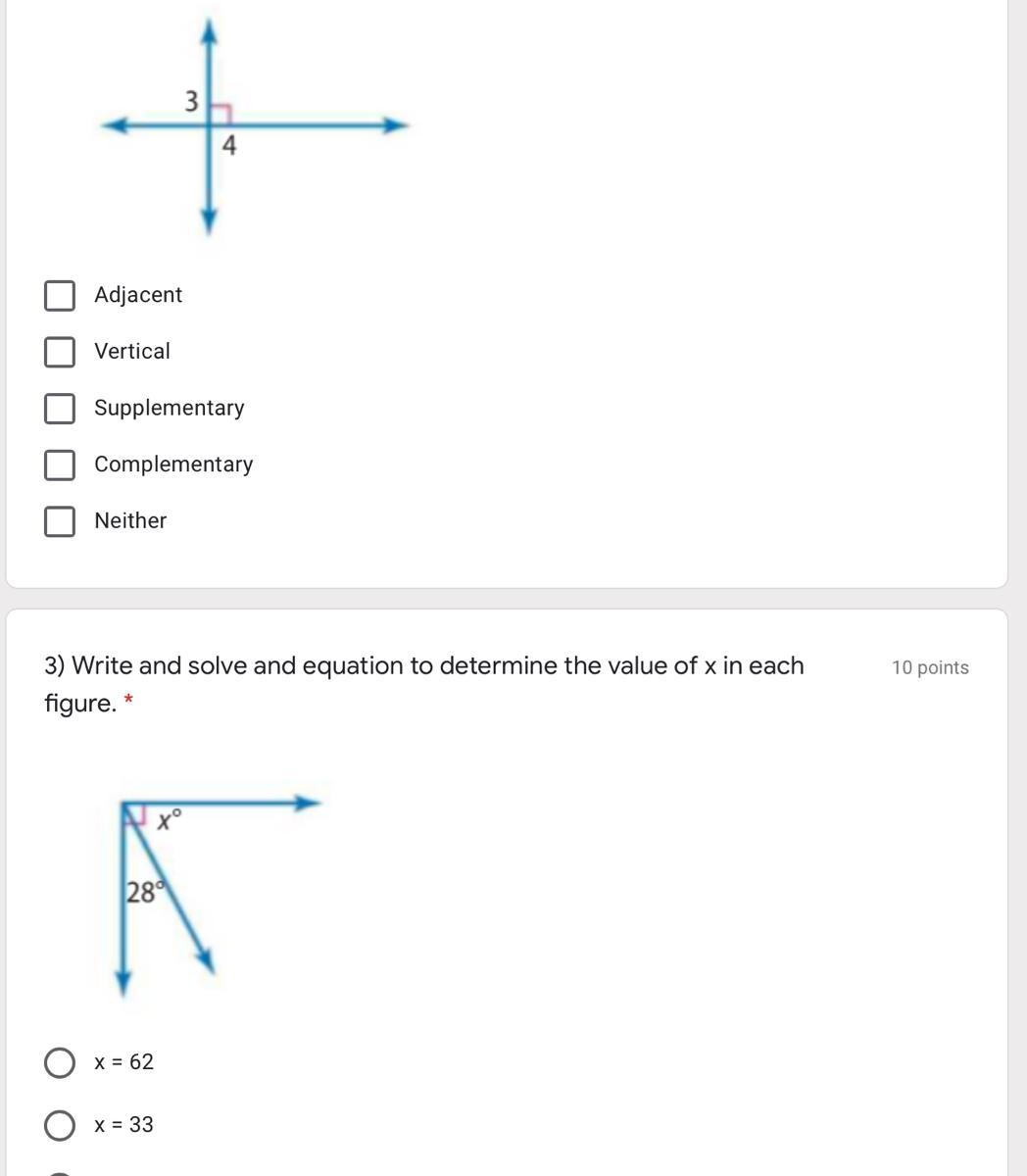 3

4

Adjacent

Vertical

Supplementary

Complementary

Neither

3) Write and solve and equation to determine the value of x in each figure. *

10 points

$x°$

$28°$

x = 62

x = 33